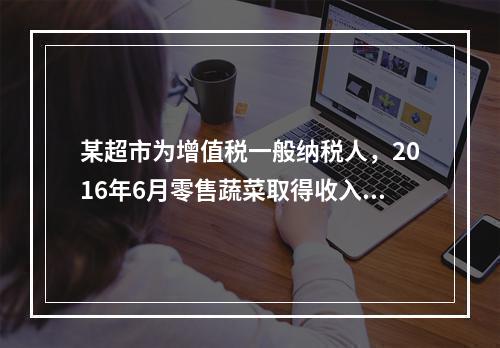 某超市为增值税一般纳税人，2016年6月零售蔬菜取得收入...